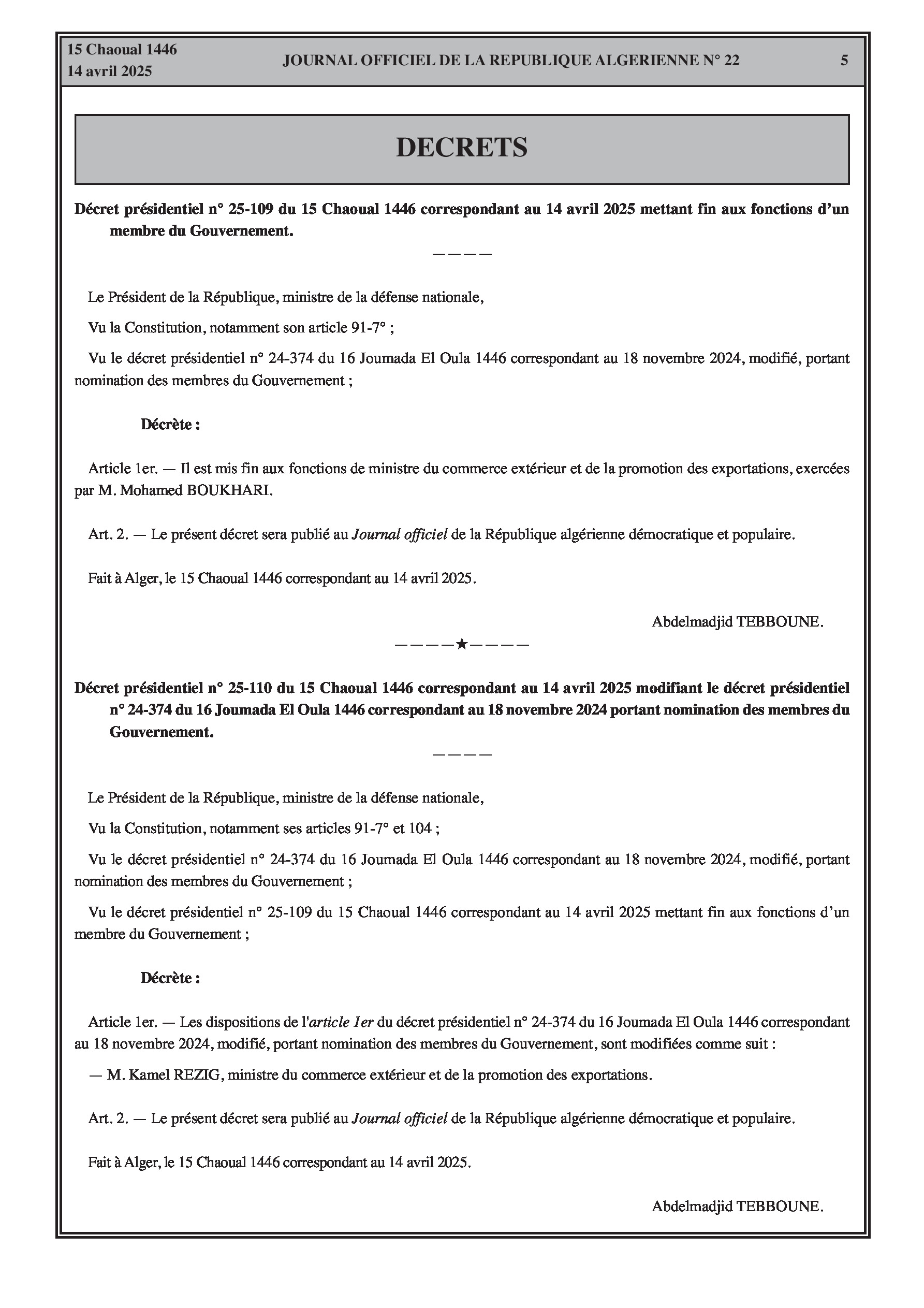 15 Chaoual 1446
14 avril 2025

JOURNAL OFFICIEL DE LA REPUBLIQUE ALGERIENNE N° 22

5

DECRETS

Décret présidentiel n° 25-109 du 15 Chaoual 1446 correspondant au 14 avril 2025 mettant fin aux fonctions d'un membre du Gouvernement.

————

Le Président de la République, ministre de la défense nationale,

Vu la Constitution, notamment son article 91-7° ;

Vu le décret présidentiel n° 24-374 du 16 Joumada El Oula 1446 correspondant au 18 novembre 2024, modifié, portant nomination des membres du Gouvernement ;

Décrète :

Article 1er. — Il est mis fin aux fonctions de ministre du commerce extérieur et de la promotion des exportations, exercées par M. Mohamed BOUKHARI.

Art. 2. — Le présent décret sera publié au Journal officiel de la République algérienne démocratique et populaire.

Fait à Alger, le 15 Chaoual 1446 correspondant au 14 avril 2025.

Abdelmadjid TEBBOUNE.

————★————

Décret présidentiel n° 25-110 du 15 Chaoual 1446 correspondant au 14 avril 2025 modifiant le décret présidentiel n° 24-374 du 16 Joumada El Oula 1446 correspondant au 18 novembre 2024 portant nomination des membres du Gouvernement.

————

Le Président de la République, ministre de la défense nationale,

Vu la Constitution, notamment ses articles 91-7° et 104 ;

Vu le décret présidentiel n° 24-374 du 16 Joumada El Oula 1446 correspondant au 18 novembre 2024, modifié, portant nomination des membres du Gouvernement ;

Vu le décret présidentiel n° 25-109 du 15 Chaoual 1446 correspondant au 14 avril 2025 mettant fin aux fonctions d'un membre du Gouvernement ;

Décrète :

Article 1er. — Les dispositions de l'article 1er du décret présidentiel n° 24-374 du 16 Joumada El Oula 1446 correspondant au 18 novembre 2024, modifié, portant nomination des membres du Gouvernement, sont modifiées comme suit :

— M. Kamel REZIG, ministre du commerce extérieur et de la promotion des exportations.

Art. 2. — Le présent décret sera publié au Journal officiel de la République algérienne démocratique et populaire.

Fait à Alger, le 15 Chaoual 1446 correspondant au 14 avril 2025.

Abdelmadjid TEBBOUNE.